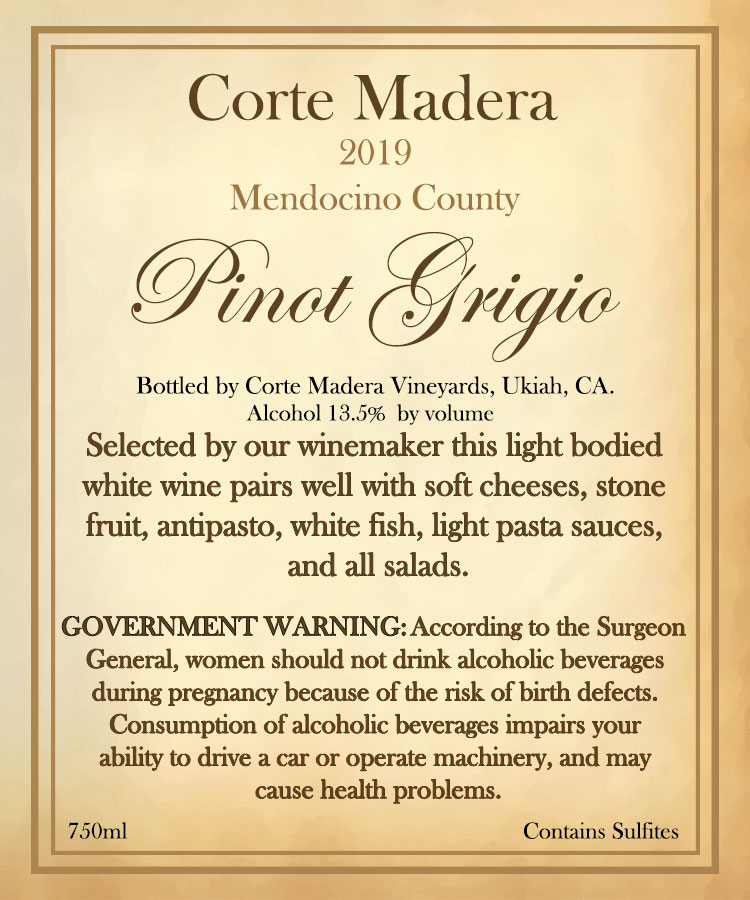 Corte Madera
2019
Mendocino County
Pinot Grigio

Bottled by Corte Madera Vineyards, Ukiah, CA.
Alcohol 13.5% by volume

Selected by our winemaker this light bodied white wine pairs well with soft cheeses, stone fruit, antipasto, white fish, light pasta sauces, and all salads.

GOVERNMENT WARNING: According to the Surgeon General, women should not drink alcoholic beverages during pregnancy because of the risk of birth defects. Consumption of alcoholic beverages impairs your ability to drive a car or operate machinery, and may cause health problems.

750ml

Contains Sulfites